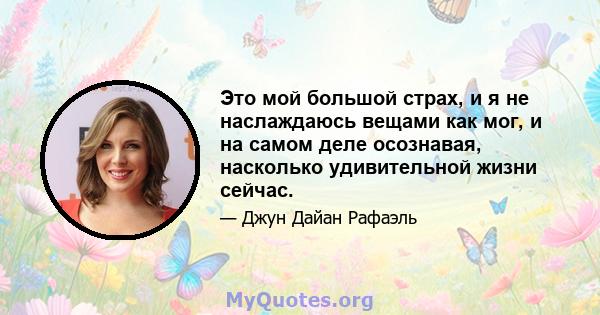 Это мой большой страх, и я не наслаждаюсь вещами как мог, и на самом деле осознавая, насколько удивительной жизни сейчас.

— Джун Дайан Рафаэль

MyQuotes.org